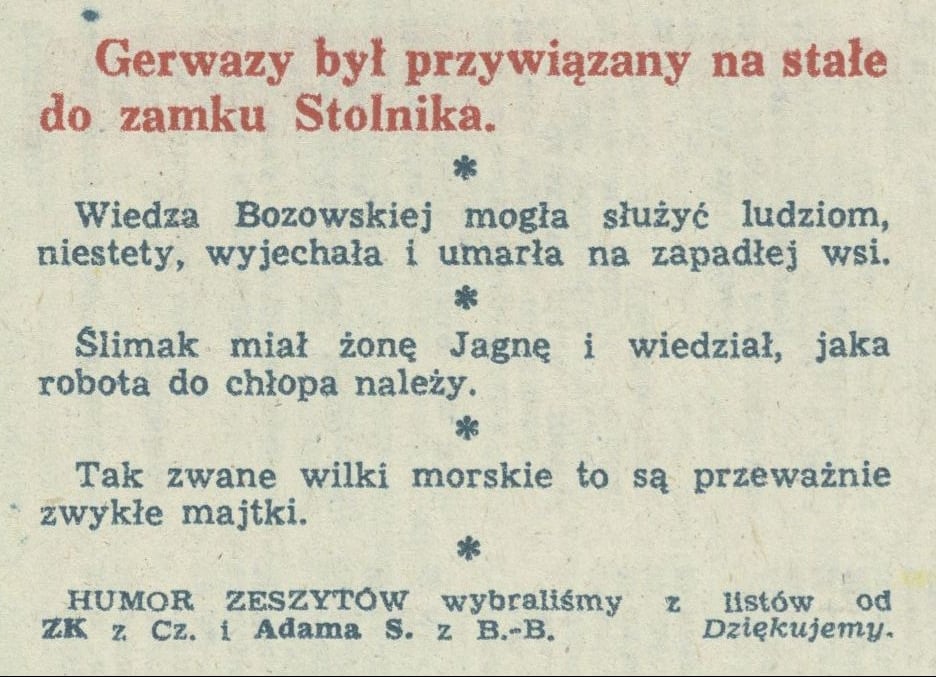 Gerwazy był przywiązany na stałe do zamku Stolnika.

*

Wiedza Bozowskiej mogła służyć ludziom, niestety, wyjechała i umarła na zapadłej wsi.

*

Ślimak miał żonę Jagnę i wiedział, jaka robota do chłopa należy.

*

Tak zwane wilki morskie to są przeważnie zwykłe majtki.

*

HUMOR ZESZYTÓW wybraliśmy z listów od ZK z Cz. i Adama S. z B.-B. Dziękujemy.